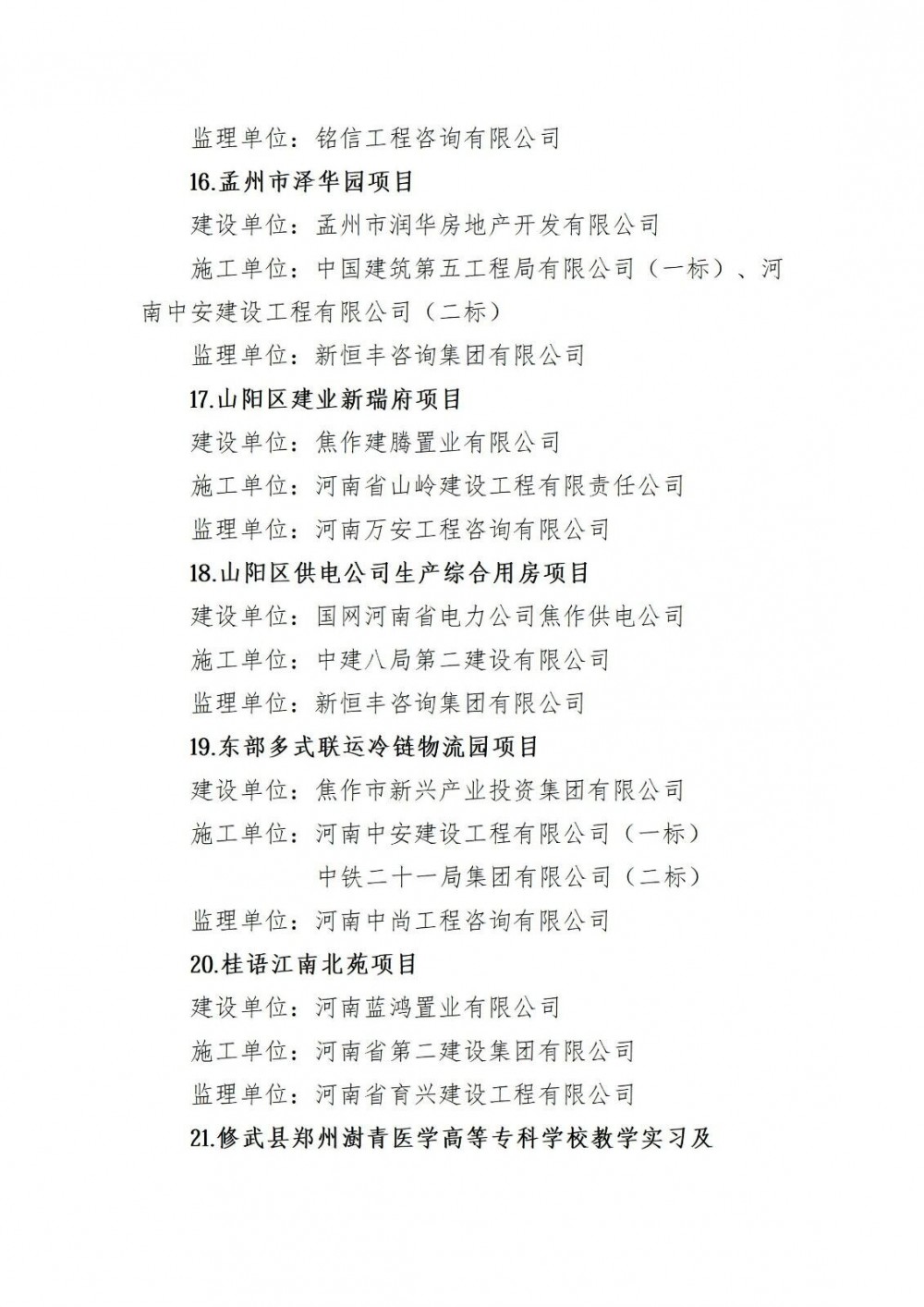 监理单位：铭信工程咨询有限公司

16.孟州市泽华园项目

建设单位：孟州市润华房地产开发有限公司

施工单位：中国建筑第五工程局有限公司（一标）、河南中安建设工程有限公司（二标）

监理单位：新恒丰咨询集团有限公司

17.山阳区建业新瑞府项目

建设单位：焦作建腾置业有限公司

施工单位：河南省山岭建设工程有限责任公司

监理单位：河南万安工程咨询有限公司

18.山阳区供电公司生产综合用房项目

建设单位：国网河南省电力公司焦作供电公司

施工单位：中建八局第二建设有限公司

监理单位：新恒丰咨询集团有限公司

19.东部多式联运冷链物流园项目

建设单位：焦作市新兴产业投资集团有限公司

施工单位：河南中安建设工程有限公司（一标）

中铁二十一局集团有限公司（二标）

监理单位：河南中尚工程咨询有限公司

20.桂语江南北苑项目

建设单位：河南蓝鸿置业有限公司

施工单位：河南省第二建设集团有限公司

监理单位：河南省育兴建设工程有限公司

21.修武县郑州澍青医学高等专科学校教学实习及